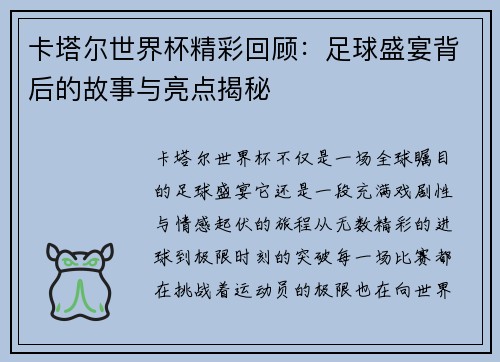 卡塔尔世界杯精彩回顾：足球盛宴背后的故事与亮点揭秘

卡塔尔世界杯不仅是一场全球瞩目的足球盛宴它还是一段充满戏剧性与情感起伏的旅程从无数精彩的进球到极限时刻的突破每一场比赛都在挑战着运动员的极限也在向世界